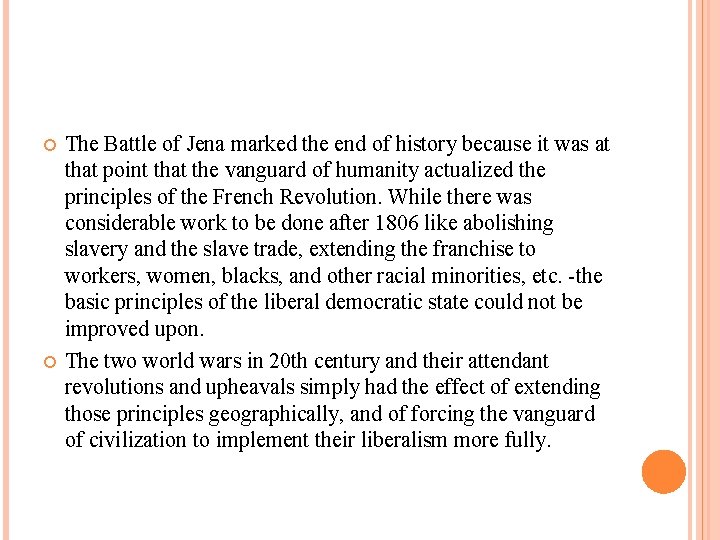 The Battle of Jena marked the end of history because it was at that point that the vanguard of humanity actualized the principles of the French Revolution. While there was considerable work to be done after 1806 like abolishing slavery and the slave trade, extending the franchise to workers, women, blacks, and other racial minorities, etc. -the basic principles of the liberal democratic state could not be improved upon.

The two world wars in 20th century and their attendant revolutions and upheavals simply had the effect of extending those principles geographically, and of forcing the vanguard of civilization to implement their liberalism more fully.